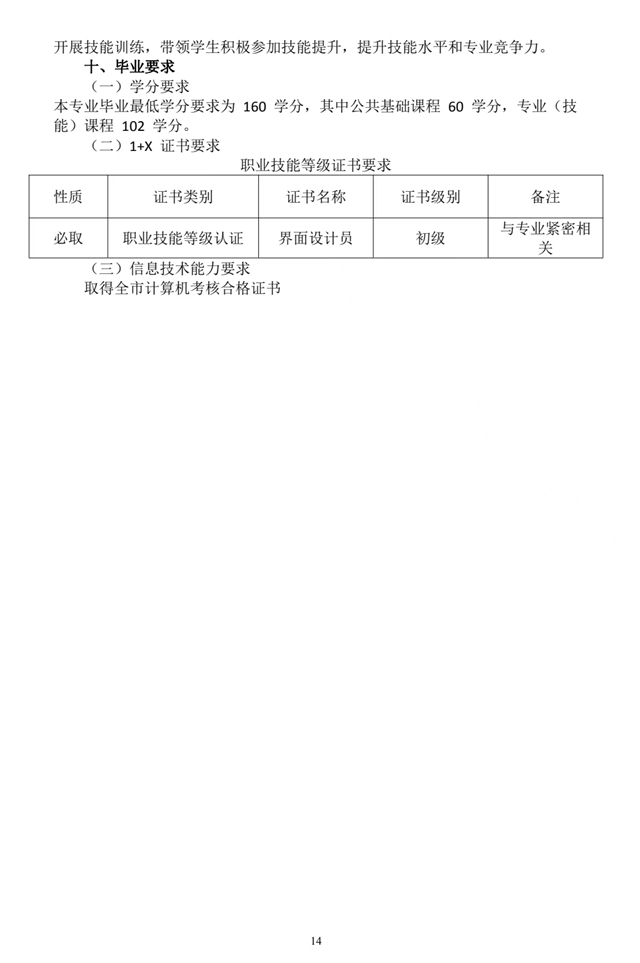 开展技能训练，带领学生积极参加技能提升，提升技能水平和专业竞争力。

十、毕业要求

（一）学分要求

本专业毕业最低学分要求为 160 学分，其中公共基础课程 60 学分，专业（技能）课程 102 学分。

（二）1+X 证书要求

职业技能等级证书要求

| 性质 | 证书类别 | 证书名称 | 证书级别 | 备注 |
|---|---|---|---|---|
| 必取 | 职业技能等级认证 | 界面设计员 | 初级 | 与专业紧密相关 |

（三）信息技术能力要求

取得全市计算机考核合格证书

14